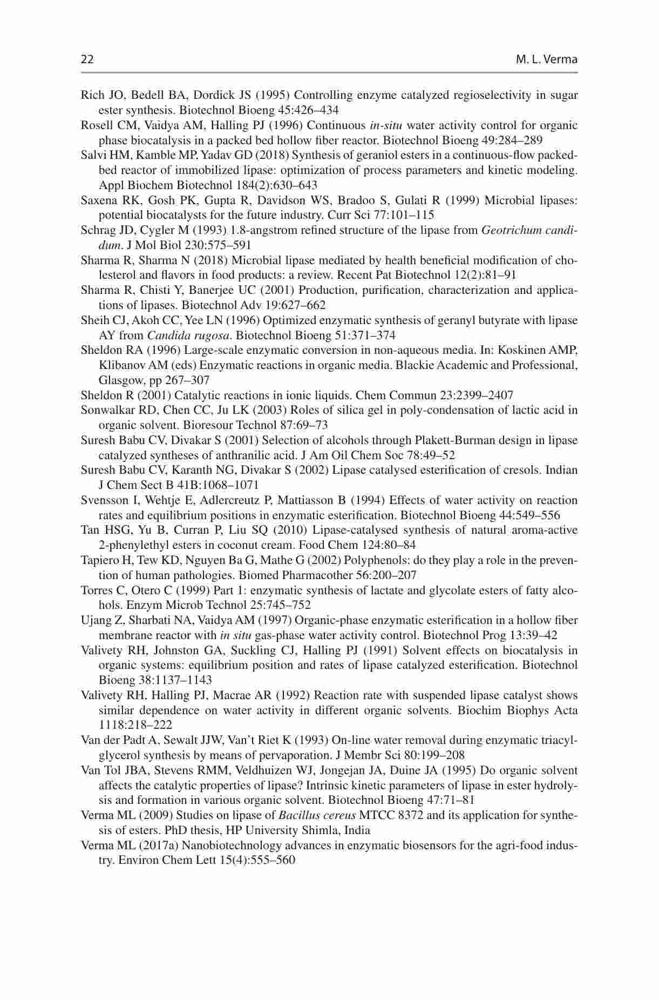 22 M. L. Verma

Rich JO, Bedell BA, Dordick JS (1995) Controlling enzyme catalyzed regioselectivity in sugar ester synthesis. Biotechnol Bioeng 45:426–434

Rosell CM, Vaidya AM, Halling PJ (1996) Continuous in-situ water activity control for organic phase biocatalysis in a packed bed hollow fiber reactor. Biotechnol Bioeng 49:284–289

Salvi HM, Kamble MP, Yadav GD (2018) Synthesis of geraniol esters in a continuous-flow packed-bed reactor of immobilized lipase: optimization of process parameters and kinetic modeling. Appl Biochem Biotechnol 184(2):630–643

Saxena RK, Gosh PK, Gupta R, Davidson WS, Bradoo S, Gulati R (1999) Microbial lipases: potential biocatalysts for the future industry. Curr Sci 77:101–115

Schrag JD, Cygler M (1993) 1.8-angstrom refined structure of the lipase from Geotrichum candidum. J Mol Biol 230:575–591

Sharma R, Sharma N (2018) Microbial lipase mediated by health beneficial modification of cholesterol and flavors in food products: a review. Recent Pat Biotechnol 12(2):81–91

Sharma R, Chisti Y, Banerjee UC (2001) Production, purification, characterization and applications of lipases. Biotechnol Adv 19:627–662

Sheih CJ, Akoh CC, Yee LN (1996) Optimized enzymatic synthesis of geranyl butyrate with lipase AY from Candida rugosa. Biotechnol Bioeng 51:371–374

Sheldon RA (1996) Large-scale enzymatic conversion in non-aqueous media. In: Koskinen AMP, Klibanov AM (eds) Enzymatic reactions in organic media. Blackie Academic and Professional, Glasgow, pp 267–307

Sheldon R (2001) Catalytic reactions in ionic liquids. Chem Commun 23:2399–2407

Sonwalkar RD, Chen CC, Ju LK (2003) Roles of silica gel in poly-condensation of lactic acid in organic solvent. Bioresour Technol 87:69–73

Suresh Babu CV, Divakar S (2001) Selection of alcohols through Plakett-Burman design in lipase catalyzed syntheses of anthranilic acid. J Am Oil Chem Soc 78:49–52

Suresh Babu CV, Karanth NG, Divakar S (2002) Lipase catalysed esterification of cresols. Indian J Chem Sect B 41B:1068–1071

Svensson I, Wehtje E, Adlercreutz P, Mattiasson B (1994) Effects of water activity on reaction rates and equilibrium positions in enzymatic esterification. Biotechnol Bioeng 44:549–556

Tan HSG, Yu B, Curran P, Liu SQ (2010) Lipase-catalysed synthesis of natural aroma-active 2-phenylethyl esters in coconut cream. Food Chem 124:80–84

Tapiero H, Tew KD, Nguyen Ba G, Mathe G (2002) Polyphenols: do they play a role in the prevention of human pathologies. Biomed Pharmacother 56:200–207

Torres C, Otero C (1999) Part 1: enzymatic synthesis of lactate and glycolate esters of fatty alcohols. Enzym Microb Technol 25:745–752

Ujang Z, Sharbati NA, Vaidya AM (1997) Organic-phase enzymatic esterification in a hollow fiber membrane reactor with in situ gas-phase water activity control. Biotechnol Prog 13:39–42

Valivety RH, Johnston GA, Suckling CJ, Halling PJ (1991) Solvent effects on biocatalysis in organic systems: equilibrium position and rates of lipase catalyzed esterification. Biotechnol Bioeng 38:1137–1143

Valivety RH, Halling PJ, Macrae AR (1992) Reaction rate with suspended lipase catalyst shows similar dependence on water activity in different organic solvents. Biochim Biophys Acta 1118:218–222

Van der Padt A, Sewalt JJW, Van't Riet K (1993) On-line water removal during enzymatic triacylglycerol synthesis by means of pervaporation. J Membr Sci 80:199–208

Van Tol JBA, Stevens RMM, Veldhuizen WJ, Jongejan JA, Duine JA (1995) Do organic solvent affects the catalytic properties of lipase? Intrinsic kinetic parameters of lipase in ester hydrolysis and formation in various organic solvent. Biotechnol Bioeng 47:71–81

Verma ML (2009) Studies on lipase of Bacillus cereus MTCC 8372 and its application for synthesis of esters. PhD thesis, HP University Shimla, India

Verma ML (2017a) Nanobiotechnology advances in enzymatic biosensors for the agri-food industry. Environ Chem Lett 15(4):555–560